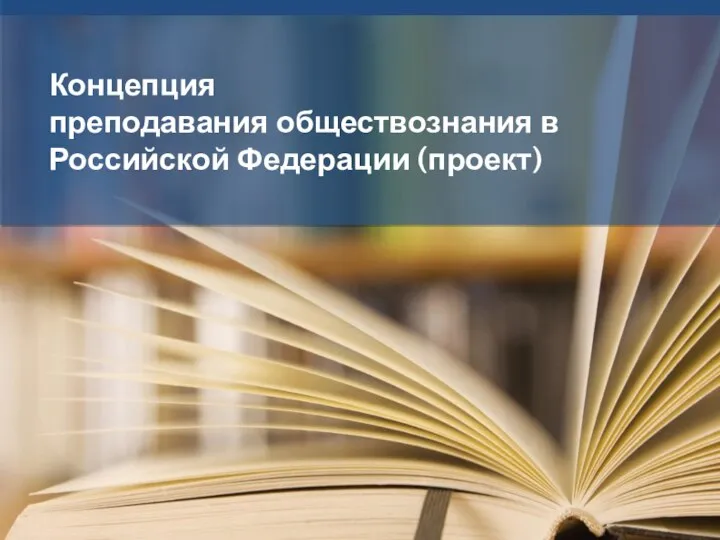 Концепция
преподавания обществознания в Российской Федерации (проект)